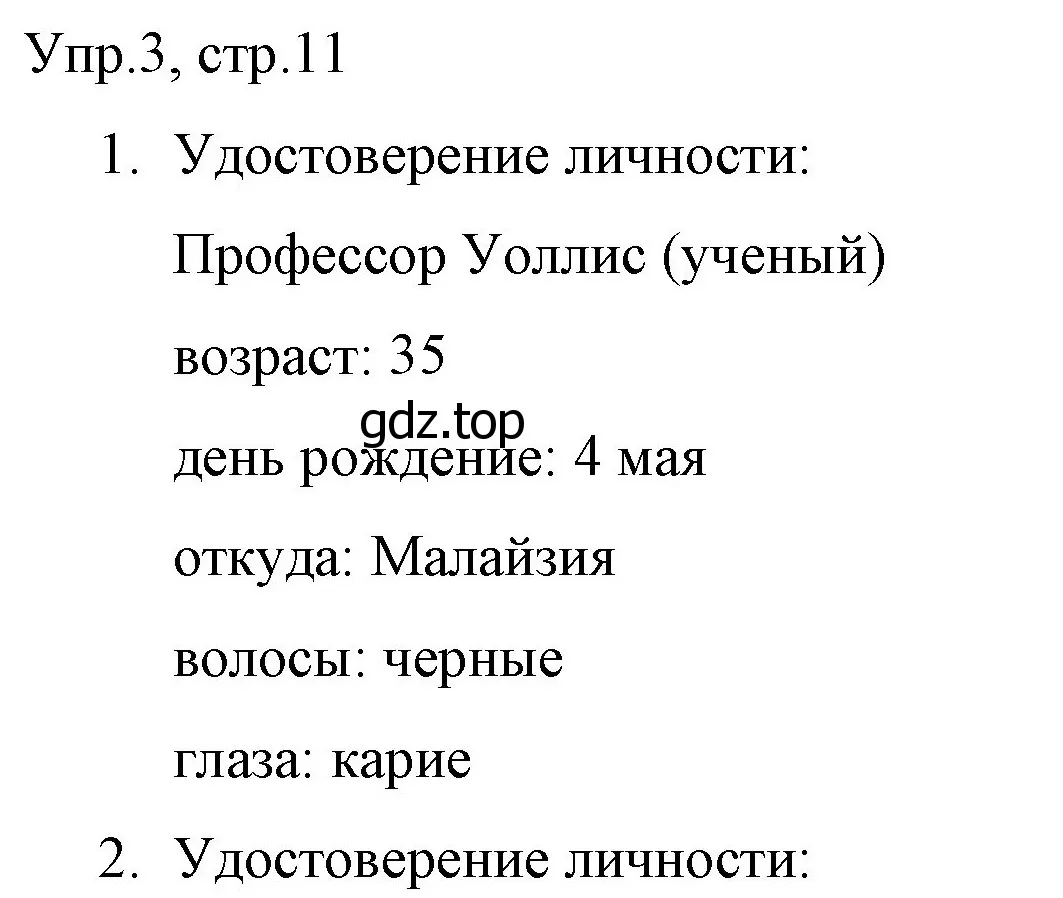 Упр.3, стр.11

1. Удостоверение личности:

Профессор Уоллис (ученый)

возраст: 35

gdz.top

день рождение: 4 мая

откуда: Малайзия

волосы: черные

глаза: карие

2. Удостоверение личности: